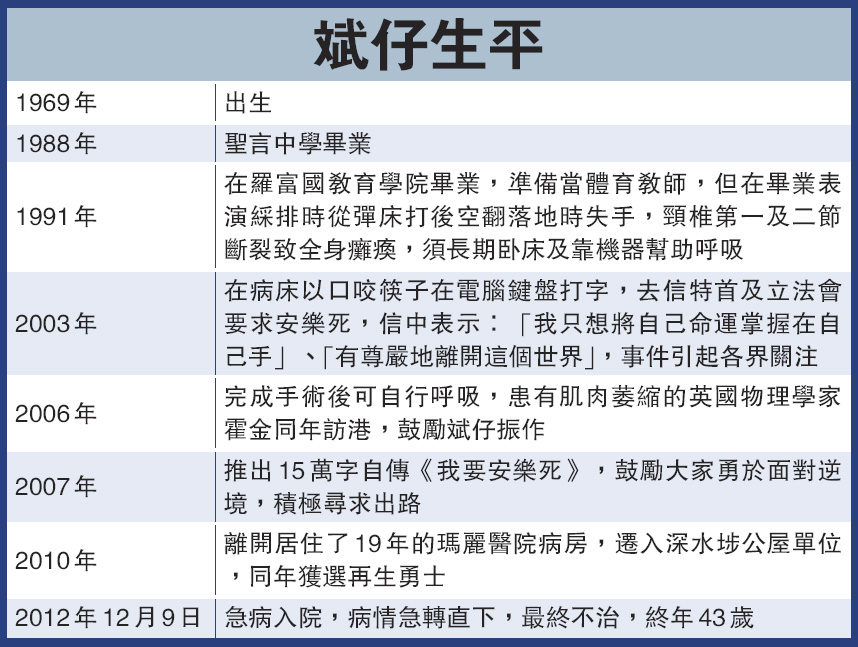 斌仔生平

| 1969年 | 出生 |
|---|---|
| 1988年 | 聖言中學畢業 |
| 1991年 | 在羅富國教育學院畢業，準備當體育教師，但在畢業表演綵排時從彈床打後空翻落地時失手，頸椎第一及二節斷裂致全身癱瘓，須長期卧床及靠機器幫助呼吸 |
| 2003年 | 在病床以口咬筷子在電腦鍵盤打字，去信特首及立法會要求安樂死，信中表示：「我只想將自己命運掌握在自己手」、「有尊嚴地離開這個世界」，事件引起各界關注 |
| 2006年 | 完成手術後可自行呼吸，患有肌肉萎縮的英國物理學家霍金同年訪港，鼓勵斌仔振作 |
| 2007年 | 推出15萬字自傳《我要安樂死》，鼓勵大家勇於面對逆境，積極尋求出路 |
| 2010年 | 離開居住了19年的瑪麗醫院病房，遷入深水埗公屋單位，同年獲選再生勇士 |
| 2012年12月9日 | 急病入院，病情急轉直下，最終不治，終年43歲 |